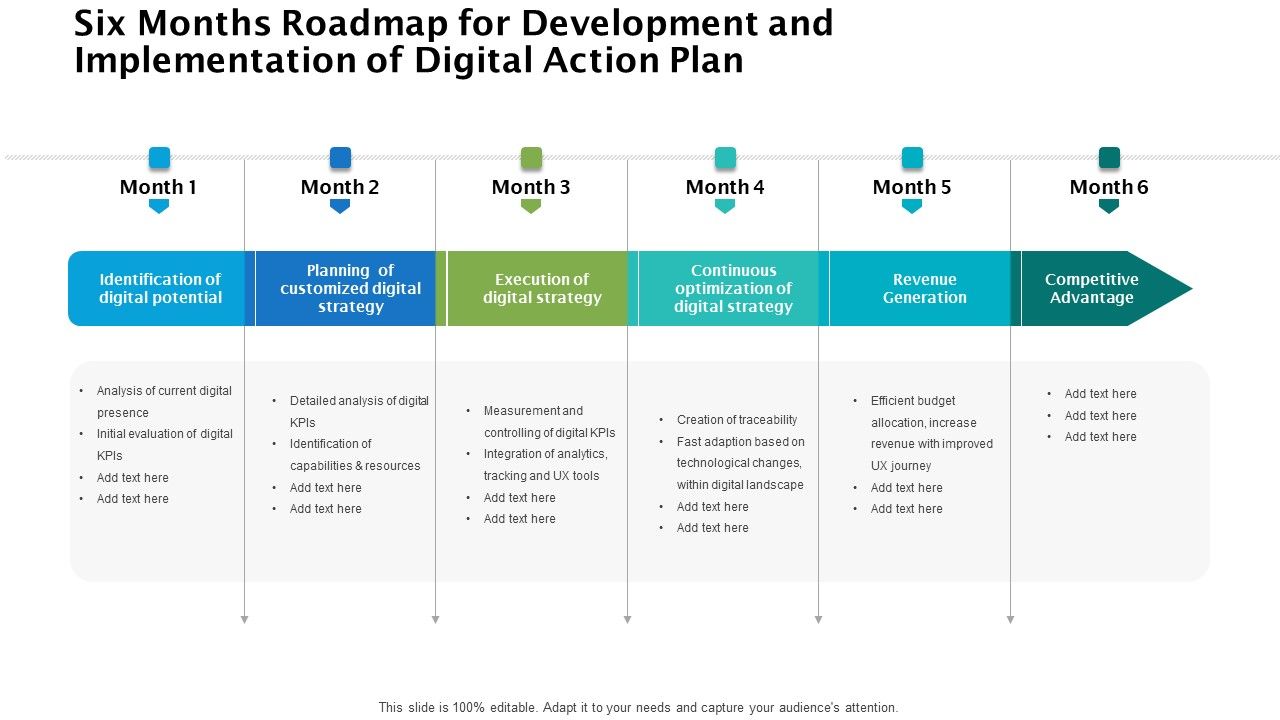 Six Months Roadmap for Development and Implementation of Digital Action Plan

Month 1

Identification of digital potential

- Analysis of current digital presence
- Initial evaluation of digital KPIs
- Add text here
- Add text here

Month 2

Planning of customized digital strategy

- Detailed analysis of digital KPIs
- Identification of capabilities & resources
- Add text here
- Add text here

Month 3

Execution of digital strategy

- Measurement and controlling of digital KPIs
- Integration of analytics, tracking and UX tools
- Add text here
- Add text here

Month 4

Continuous optimization of digital strategy

- Creation of traceability
- Fast adaption based on technological changes, within digital landscape
- Add text here
- Add text here

Month 5

Revenue Generation

- Efficient budget allocation, increase revenue with improved UX journey
- Add text here
- Add text here

Month 6

Competitive Advantage

- Add text here
- Add text here
- Add text here

This slide is 100% editable. Adapt it to your needs and capture your audience's attention.